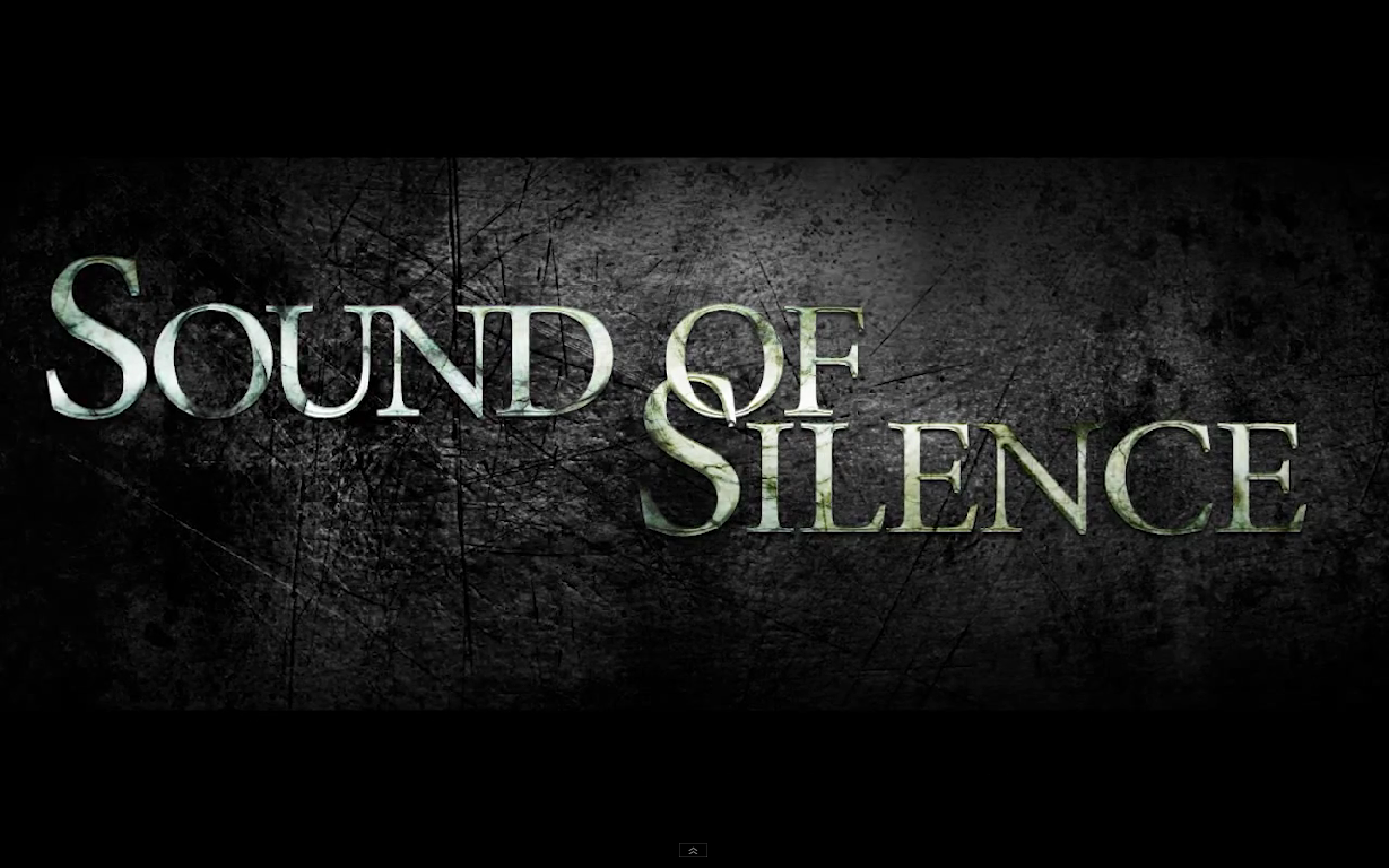 SOUND OF SILENCE